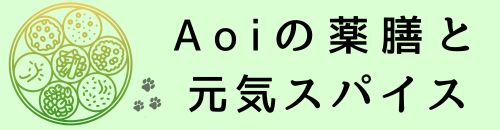 Aoiの薬膳と
元気スパイス